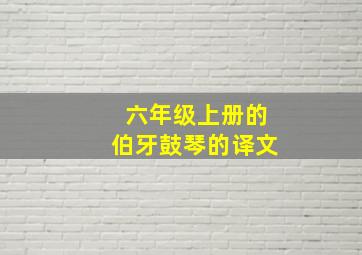 六年级上册的
伯牙鼓琴的译文